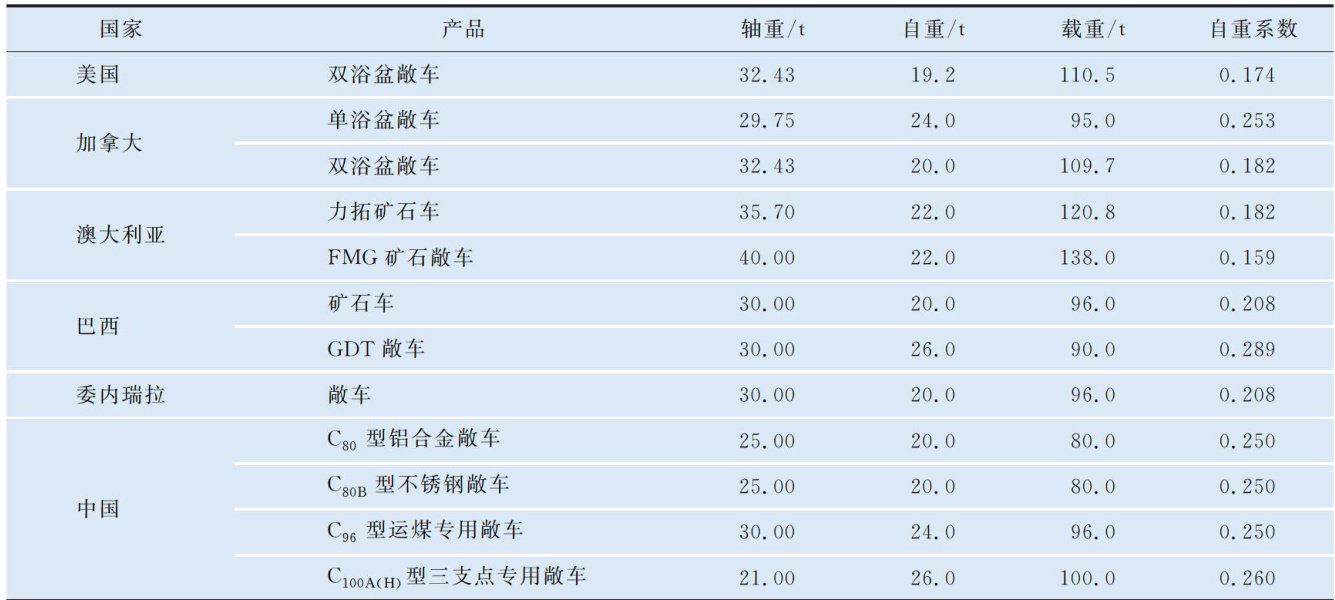 | 国家 | 产品 | 轴重/t | 自重/t | 载重/t | 自重系数 |
|---|---|---|---|---|---|
| 美国 | 双浴盆敞车 | 32.43 | 19.2 | 110.5 | 0.174 |
| 加拿大 | 单浴盆敞车 | 29.75 | 24.0 | 95.0 | 0.253 |
|  | 双浴盆敞车 | 32.43 | 20.0 | 109.7 | 0.182 |
| 澳大利亚 | 力拓矿石车 | 35.70 | 22.0 | 120.8 | 0.182 |
|  | FMG矿石敞车 | 40.00 | 22.0 | 138.0 | 0.159 |
| 巴西 | 矿石车 | 30.00 | 20.0 | 96.0 | 0.208 |
|  | GDT敞车 | 30.00 | 26.0 | 90.0 | 0.289 |
| 委内瑞拉 | 敞车 | 30.00 | 20.0 | 96.0 | 0.208 |
| 中国 | $C_{80}$型铝合金敞车 | 25.00 | 20.0 | 80.0 | 0.250 |
|  | $C_{80B}$型不锈钢敞车 | 25.00 | 20.0 | 80.0 | 0.250 |
|  | $C_{96}$型运煤专用敞车 | 30.00 | 24.0 | 96.0 | 0.250 |
|  | $C_{100A(H)}$型三支点专用敞车 | 21.00 | 26.0 | 100.0 | 0.260 |